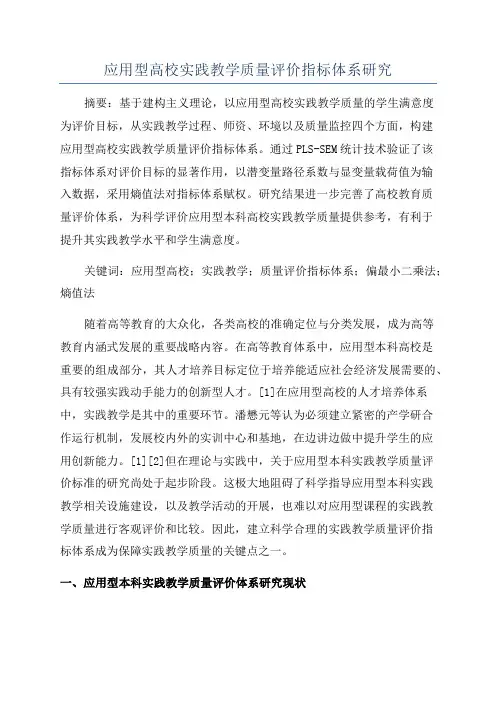 应用型高校实践教学质量评价指标体系研究

摘要：基于建构主义理论，以应用型高校实践教学质量的学生满意度为评价目标，从实践教学过程、师资、环境以及质量监控四个方面，构建应用型高校实践教学质量评价指标体系。通过 PLS-SEM 统计技术验证了该指标体系对评价目标的显著作用，以潜变量路径系数与显变量载荷值为输入数据，采用熵值法对指标体系赋权。研究结果进一步完善了高校教育质量评价体系，为科学评价应用型本科高校实践教学质量提供参考，有利于提升其实践教学水平和学生满意度。

关键词：应用型高校；实践教学；质量评价指标体系；偏最小二乘法；熵值法

随着高等教育的大众化，各类高校的准确定位与分类发展，成为高等教育内涵式发展的重要战略内容。在高等教育体系中，应用型本科高校是重要的组成部分，其人才培养目标定位于培养能适应社会经济发展需要的、具有较强实践动手能力的创新型人才。[1]在应用型高校的人才培养体系中，实践教学是其中的重要环节。潘懋元等认为必须建立紧密的产学研合作运行机制，发展校内外的实训中心和基地，在边讲边做中提升学生的应用创新能力。[1][2]但在理论与实践中，关于应用型本科实践教学质量评价标准的研究尚处于起步阶段。这极大地阻碍了科学指导应用型本科实践教学相关设施建设，以及教学活动的开展，也难以对应用型课程的实践教学质量进行客观评价和比较。因此，建立科学合理的实践教学质量评价指标体系成为保障实践教学质量的关键点之一。

一、应用型本科实践教学质量评价体系研究现状